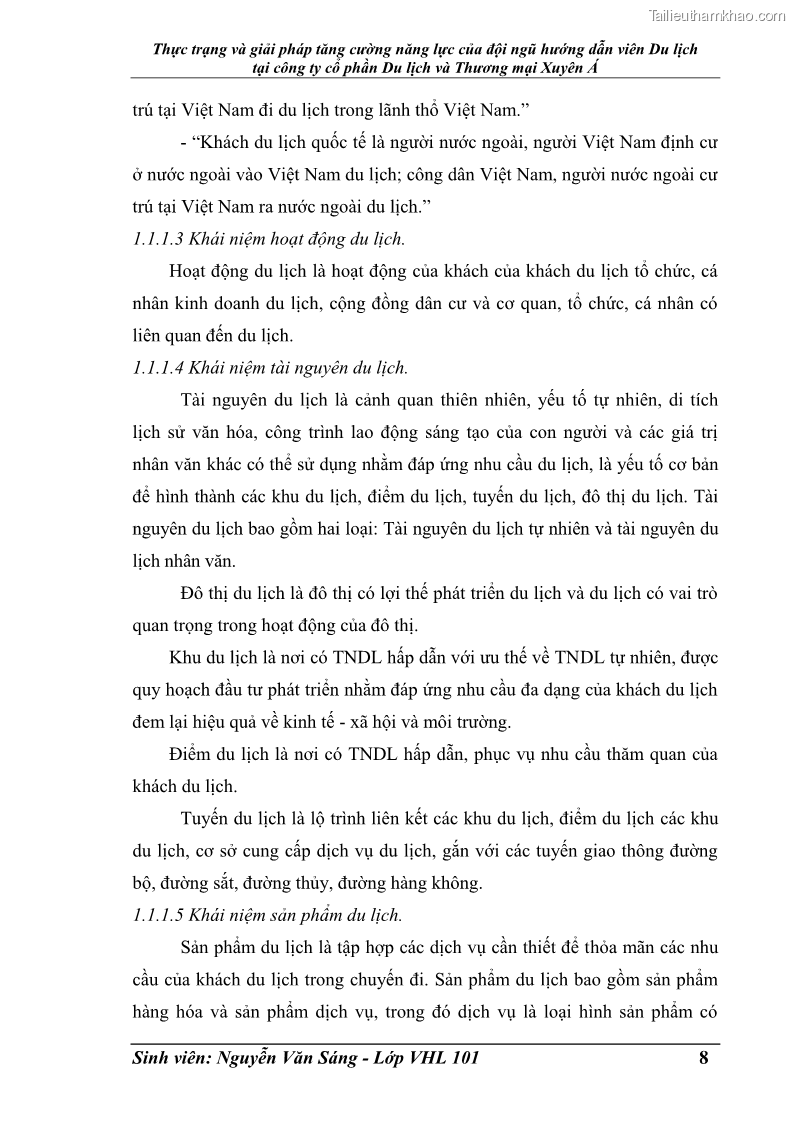 Tailieuthamkhao.com

Thực trạng và giải pháp tăng cường năng lực của đội ngũ hướng dẫn viên Du lịch tại công ty cổ phần Du lịch và Thương mại Xuyên Á

trú tại Việt Nam đi du lịch trong lãnh thổ Việt Nam."

- "Khách du lịch quốc tế là người nước ngoài, người Việt Nam định cư ở nước ngoài vào Việt Nam du lịch; công dân Việt Nam, người nước ngoài cư trú tại Việt Nam ra nước ngoài du lịch."

1.1.1.3 Khái niệm hoạt động du lịch.

Hoạt động du lịch là hoạt động của khách của khách du lịch tổ chức, cá nhân kinh doanh du lịch, cộng đồng dân cư và cơ quan, tổ chức, cá nhân có liên quan đến du lịch.

1.1.1.4 Khái niệm tài nguyên du lịch.

Tài nguyên du lịch là cảnh quan thiên nhiên, yếu tố tự nhiên, di tích lịch sử văn hóa, công trình lao động sáng tạo của con người và các giá trị nhân văn khác có thể sử dụng nhằm đáp ứng nhu cầu du lịch, là yếu tố cơ bản để hình thành các khu du lịch, điểm du lịch, tuyến du lịch, đô thị du lịch. Tài nguyên du lịch bao gồm hai loại: Tài nguyên du lịch tự nhiên và tài nguyên du lịch nhân văn.

Đô thị du lịch là đô thị có lợi thế phát triển du lịch và du lịch có vai trò quan trọng trong hoạt động của đô thị.

Khu du lịch là nơi có TNDL hấp dẫn với ưu thế về TNDL tự nhiên, được quy hoạch đầu tư phát triển nhằm đáp ứng nhu cầu đa dạng của khách du lịch đem lại hiệu quả về kinh tế - xã hội và môi trường.

Điểm du lịch là nơi có TNDL hấp dẫn, phục vụ nhu cầu thăm quan của khách du lịch.

Tuyến du lịch là lộ trình liên kết các khu du lịch, điểm du lịch các khu du lịch, cơ sở cung cấp dịch vụ du lịch, gắn với các tuyến giao thông đường bộ, đường sắt, đường thủy, đường hàng không.

1.1.1.5 Khái niệm sản phẩm du lịch.

Sản phẩm du lịch là tập hợp các dịch vụ cần thiết để thỏa mãn các nhu cầu của khách du lịch trong chuyến đi. Sản phẩm du lịch bao gồm sản phẩm hàng hóa và sản phẩm dịch vụ, trong đó dịch vụ là loại hình sản phẩm có

Sinh viên: Nguyễn Văn Sáng - Lớp VHL 101 8